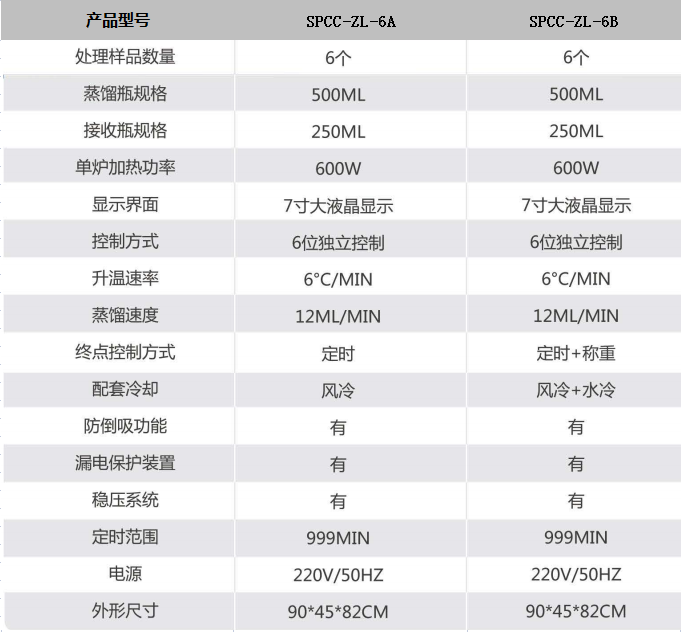 | 产品型号 | SPCC-ZL-6A | SPCC-ZL-6B |
|---|---|---|
| 处理样品数量 | 6个 | 6个 |
| 蒸馏瓶规格 | 500ML | 500ML |
| 接收瓶规格 | 250ML | 250ML |
| 单炉加热功率 | 600W | 600W |
| 显示界面 | 7寸大液晶显示 | 7寸大液晶显示 |
| 控制方式 | 6位独立控制 | 6位独立控制 |
| 升温速率 | 6°C/MIN | 6°C/MIN |
| 蒸馏速度 | 12ML/MIN | 12ML/MIN |
| 终点控制方式 | 定时 | 定时+称重 |
| 配套冷却 | 风冷 | 风冷+水冷 |
| 防倒吸功能 | 有 | 有 |
| 漏电保护装置 | 有 | 有 |
| 稳压系统 | 有 | 有 |
| 定时范围 | 999MIN | 999MIN |
| 电源 | 220V/50HZ | 220V/50HZ |
| 外形尺寸 | 90*45*82CM | 90*45*82CM |